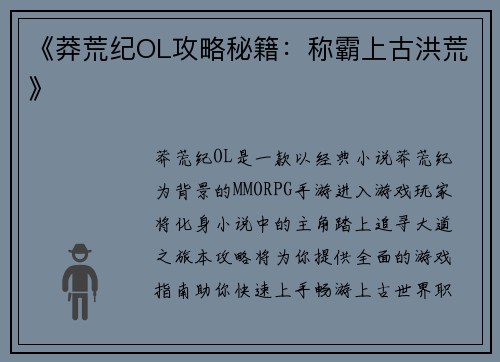 《莽荒纪OL攻略秘籍：称霸上古洪荒》

莽荒纪OL是一款以经典小说莽荒纪为背景的MMORPG手游进入游戏玩家将化身小说中的主角踏上追寻大道之旅本攻略将为你提供全面的游戏指南助你快速上手畅游上古世界职